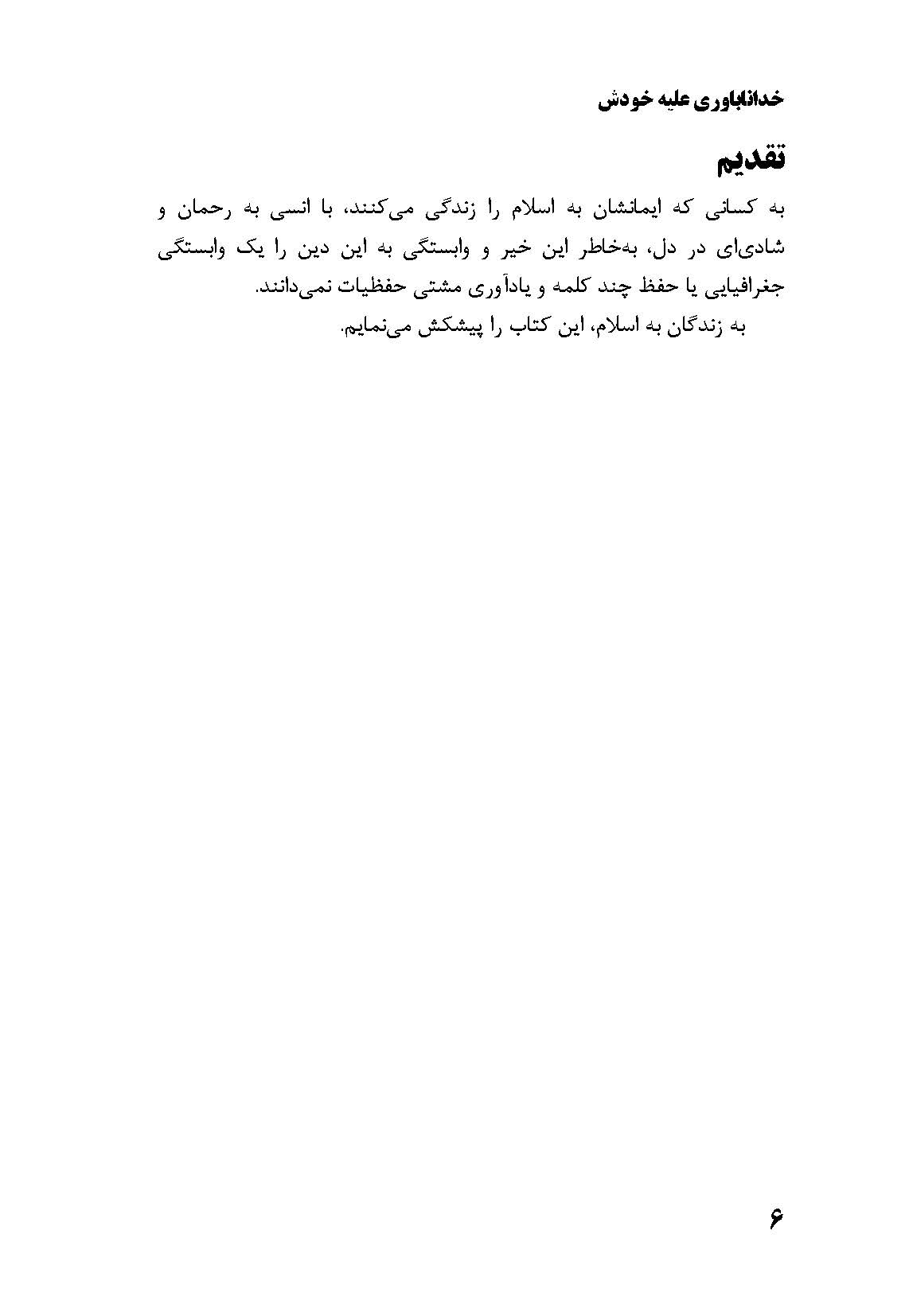 خداناباوری علیه خودش

تقدیم

به کسانی که ایمانشان به اسلام را زندگی می‌کنند، با انسی به رحمان و شادی‌ای در دل، به‌خاطر این خیر و وابستگی به این دین را یک وابستگی جغرافیایی یا حفظ چند کلمه و یادآوری مشتی حفظیات نمی‌دانند.

به زندگان به اسلام، این کتاب را پیشکش می‌نمایم.

۶